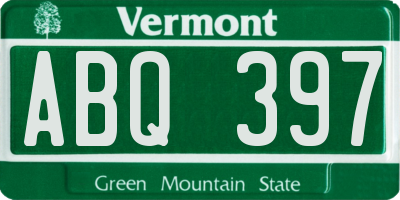 Vermont

ABQ 397

Green Mountain State